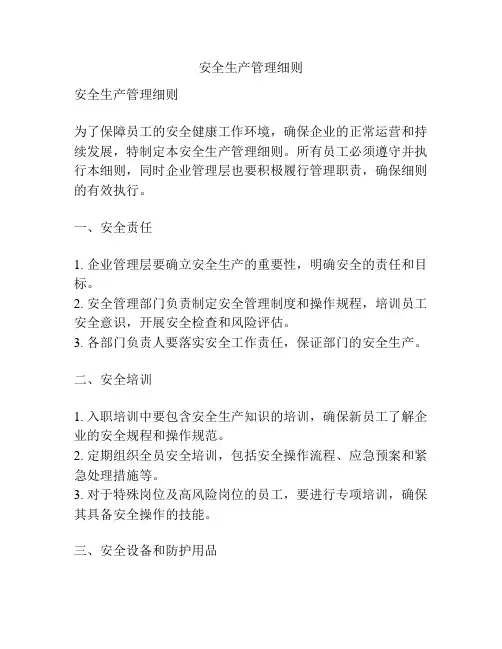 安全生产管理细则

安全生产管理细则

为了保障员工的安全健康工作环境，确保企业的正常运营和持续发展，特制定本安全生产管理细则。所有员工必须遵守并执行本细则，同时企业管理层也要积极履行管理职责，确保细则的有效执行。

一、安全责任

1. 企业管理层要确立安全生产的重要性，明确安全的责任和目标。
2. 安全管理部门负责制定安全管理制度和操作规程，培训员工安全意识，开展安全检查和风险评估。
3. 各部门负责人要落实安全工作责任，保证部门的安全生产。

二、安全培训

1. 入职培训中要包含安全生产知识的培训，确保新员工了解企业的安全规程和操作规范。
2. 定期组织全员安全培训，包括安全操作流程、应急预案和紧急处理措施等。
3. 对于特殊岗位及高风险岗位的员工，要进行专项培训，确保其具备安全操作的技能。

三、安全设备和防护用品